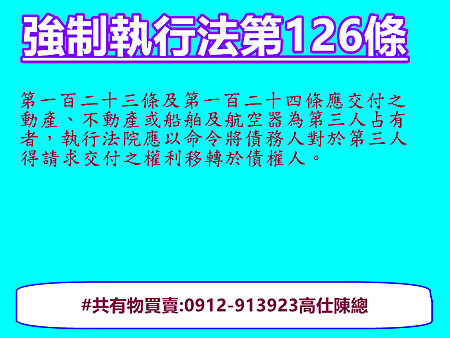 強制執行法第126條

第一百二十三條及第一百二十四條應交付之動產、不動產或船舶及航空器為第三人占有者，執行法院應以命令將債務人對於第三人得請求交付之權利移轉於債權人。

#共有物買賣:0912-913923高仕陳總